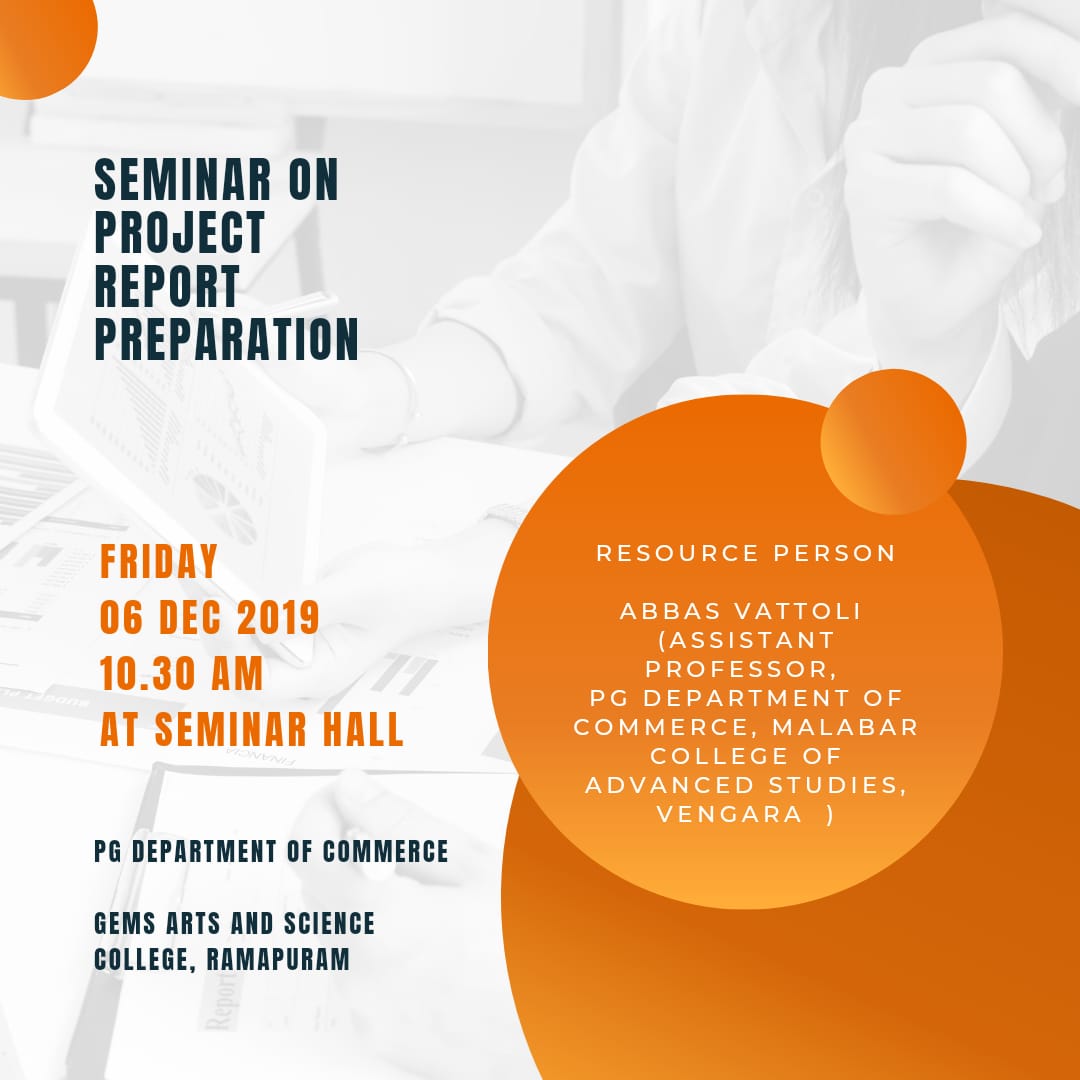 SEMINAR ON PROJECT REPORT PREPARATION

FRIDAY
06 DEC 2019
10.30 AM
AT SEMINAR HALL

PG DEPARTMENT OF COMMERCE

GEMS ARTS AND SCIENCE COLLEGE, RAMAPURAM

RESOURCE PERSON

ABBAS VATTOLI (ASSISTANT PROFESSOR, PG DEPARTMENT OF COMMERCE, MALABAR COLLEGE OF ADVANCED STUDIES, VENGARA )